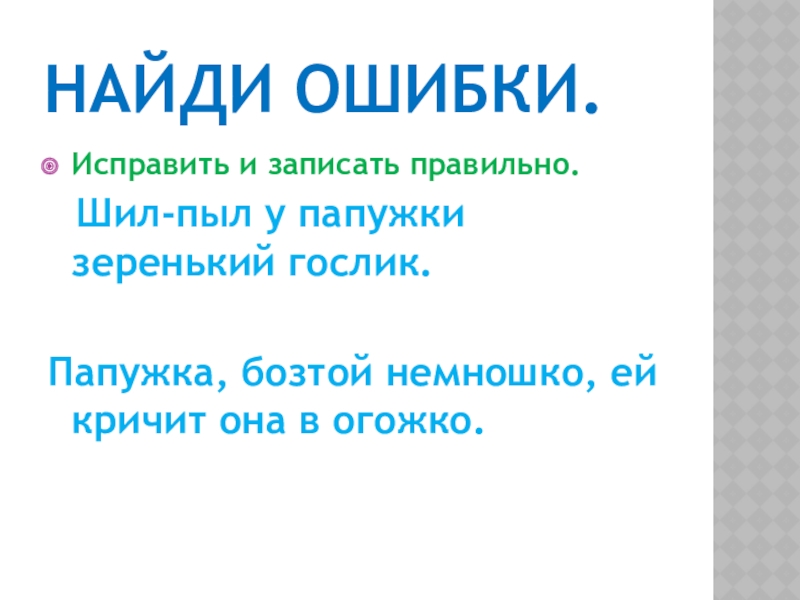 НАЙДИ ОШИБКИ.

• Исправить и записать правильно.

Шил-пыл у папужки зеренький гослик.

Папужка, бозтой немношко, ей кричит она в огожко.